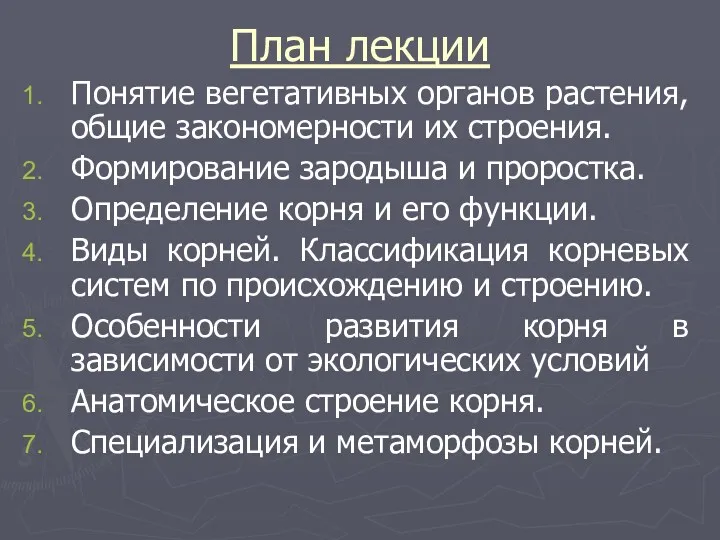 План лекции

1. Понятие вегетативных органов растения, общие закономерности их строения.
2. Формирование зародыша и проростка.
3. Определение корня и его функции.
4. Виды корней. Классификация корневых систем по происхождению и строению.
5. Особенности развития корня в зависимости от экологических условий
6. Анатомическое строение корня.
7. Специализация и метаморфозы корней.